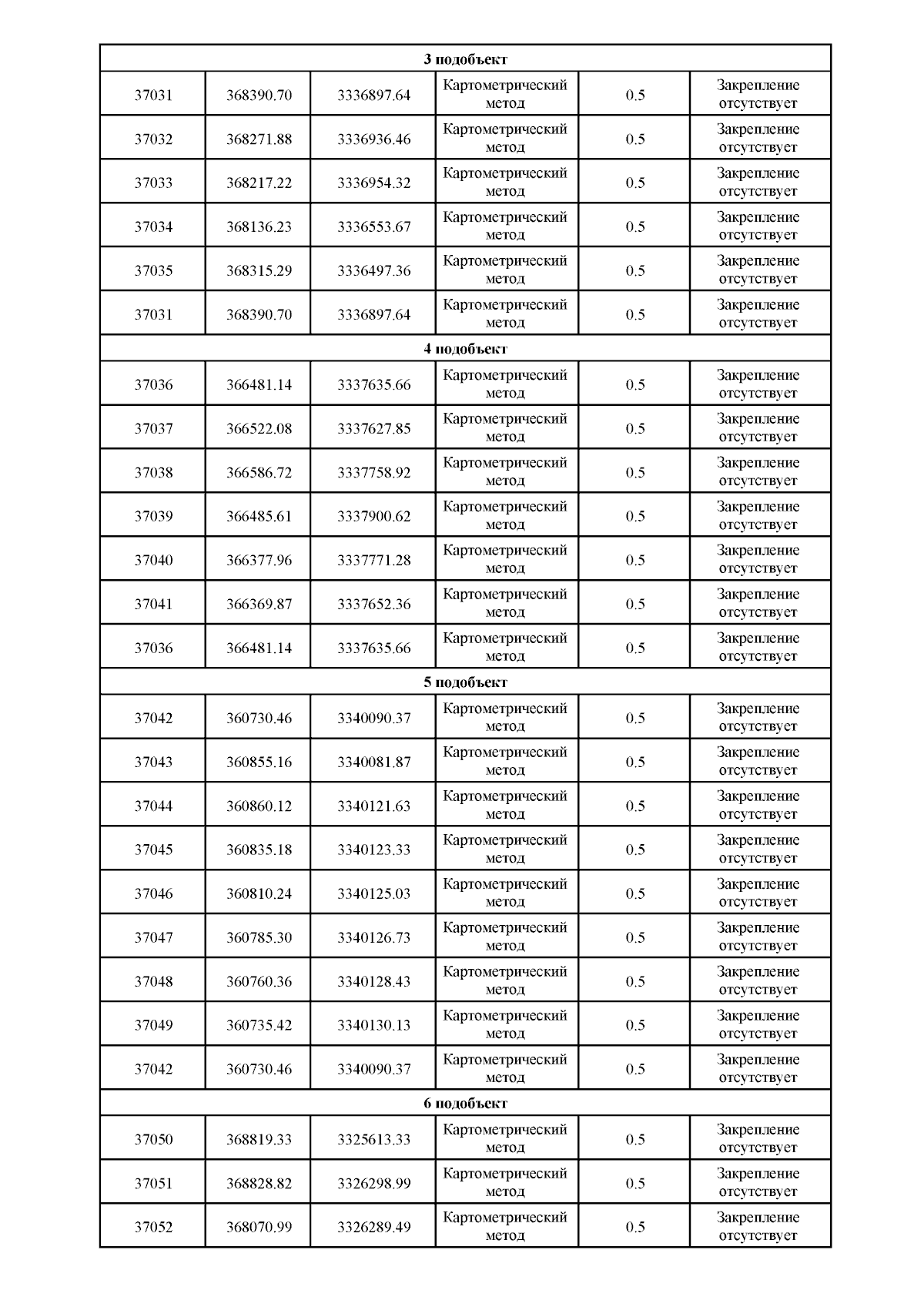 | 3 подобъект | | | | | |
|---|---|---|---|---|---|
| 37031 | 368390.70 | 3336897.64 | Картометрический метод | 0.5 | Закрепление отсутствует |
| 37032 | 368271.88 | 3336936.46 | Картометрический метод | 0.5 | Закрепление отсутствует |
| 37033 | 368217.22 | 3336954.32 | Картометрический метод | 0.5 | Закрепление отсутствует |
| 37034 | 368136.23 | 3336553.67 | Картометрический метод | 0.5 | Закрепление отсутствует |
| 37035 | 368315.29 | 3336497.36 | Картометрический метод | 0.5 | Закрепление отсутствует |
| 37031 | 368390.70 | 3336897.64 | Картометрический метод | 0.5 | Закрепление отсутствует |
| 4 подобъект | | | | | |
| 37036 | 366481.14 | 3337635.66 | Картометрический метод | 0.5 | Закрепление отсутствует |
| 37037 | 366522.08 | 3337627.85 | Картометрический метод | 0.5 | Закрепление отсутствует |
| 37038 | 366586.72 | 3337758.92 | Картометрический метод | 0.5 | Закрепление отсутствует |
| 37039 | 366485.61 | 3337900.62 | Картометрический метод | 0.5 | Закрепление отсутствует |
| 37040 | 366377.96 | 3337771.28 | Картометрический метод | 0.5 | Закрепление отсутствует |
| 37041 | 366369.87 | 3337652.36 | Картометрический метод | 0.5 | Закрепление отсутствует |
| 37036 | 366481.14 | 3337635.66 | Картометрический метод | 0.5 | Закрепление отсутствует |
| 5 подобъект | | | | | |
| 37042 | 360730.46 | 3340090.37 | Картометрический метод | 0.5 | Закрепление отсутствует |
| 37043 | 360855.16 | 3340081.87 | Картометрический метод | 0.5 | Закрепление отсутствует |
| 37044 | 360860.12 | 3340121.63 | Картометрический метод | 0.5 | Закрепление отсутствует |
| 37045 | 360835.18 | 3340123.33 | Картометрический метод | 0.5 | Закрепление отсутствует |
| 37046 | 360810.24 | 3340125.03 | Картометрический метод | 0.5 | Закрепление отсутствует |
| 37047 | 360785.30 | 3340126.73 | Картометрический метод | 0.5 | Закрепление отсутствует |
| 37048 | 360760.36 | 3340128.43 | Картометрический метод | 0.5 | Закрепление отсутствует |
| 37049 | 360735.42 | 3340130.13 | Картометрический метод | 0.5 | Закрепление отсутствует |
| 37042 | 360730.46 | 3340090.37 | Картометрический метод | 0.5 | Закрепление отсутствует |
| 6 подобъект | | | | | |
| 37050 | 368819.33 | 3325613.33 | Картометрический метод | 0.5 | Закрепление отсутствует |
| 37051 | 368828.82 | 3326298.99 | Картометрический метод | 0.5 | Закрепление отсутствует |
| 37052 | 368070.99 | 3326289.49 | Картометрический метод | 0.5 | Закрепление отсутствует |